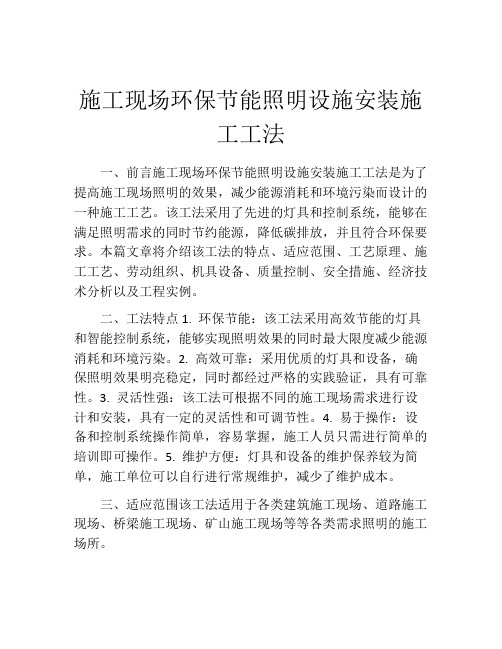 施工现场环保节能照明设施安装施工工法

一、前言施工现场环保节能照明设施安装施工工法是为了提高施工现场照明的效果，减少能源消耗和环境污染而设计的一种施工工艺。该工法采用了先进的灯具和控制系统，能够在满足照明需求的同时节约能源，降低碳排放，并且符合环保要求。本篇文章将介绍该工法的特点、适应范围、工艺原理、施工工艺、劳动组织、机具设备、质量控制、安全措施、经济技术分析以及工程实例。

二、工法特点 1. 环保节能：该工法采用高效节能的灯具和智能控制系统，能够实现照明效果的同时最大限度减少能源消耗和环境污染。2. 高效可靠：采用优质的灯具和设备，确保照明效果明亮稳定，同时都经过严格的实践验证，具有可靠性。3. 灵活性强：该工法可根据不同的施工现场需求进行设计和安装，具有一定的灵活性和可调节性。4. 易于操作：设备和控制系统操作简单，容易掌握，施工人员只需进行简单的培训即可操作。5. 维护方便：灯具和设备的维护保养较为简单，施工单位可以自行进行常规维护，减少了维护成本。

三、适应范围该工法适用于各类建筑施工现场、道路施工现场、桥梁施工现场、矿山施工现场等等各类需求照明的施工场所。